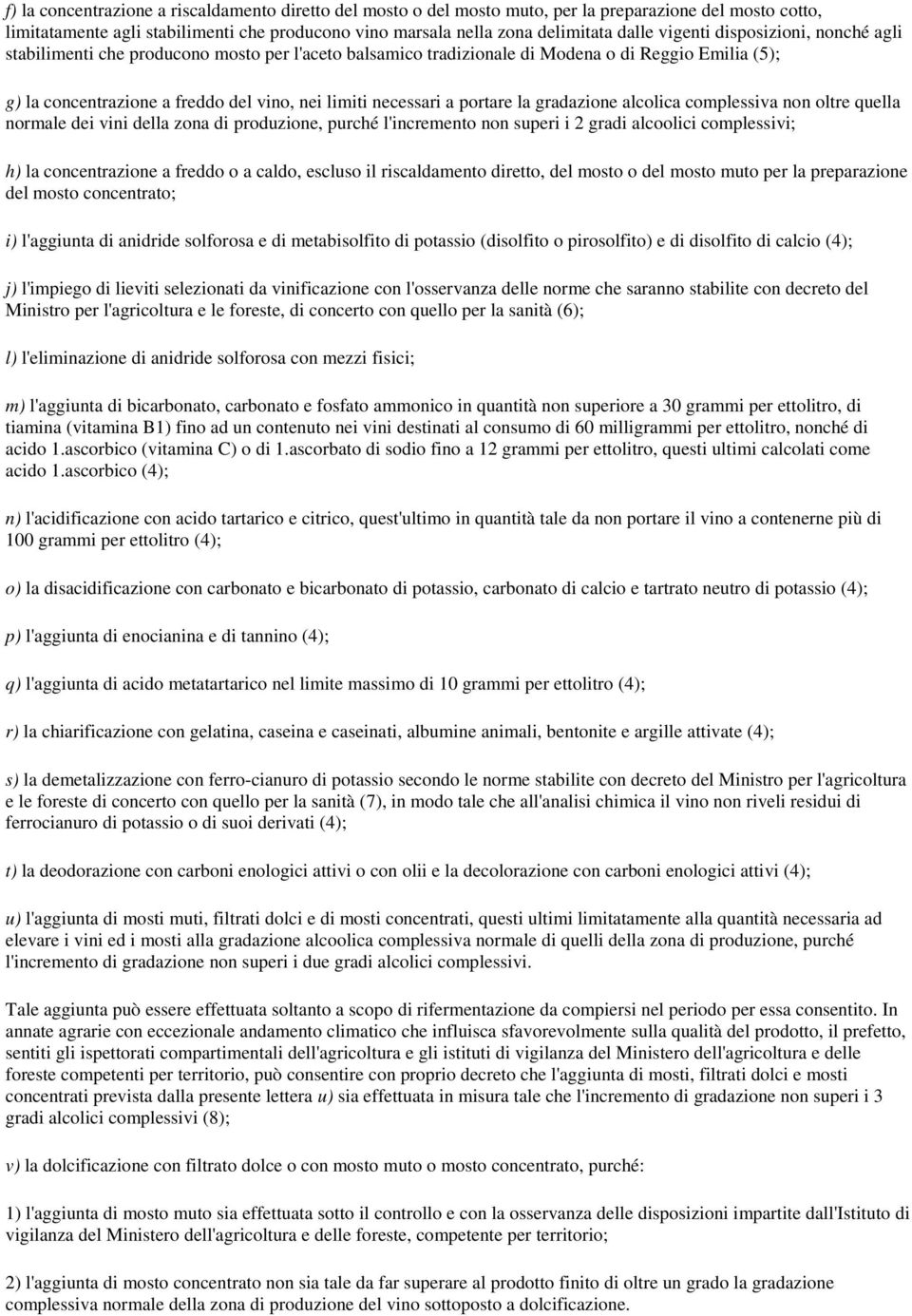 f) la concentrazione a riscaldamento diretto del mosto o del mosto muto, per la preparazione del mosto cotto, limitatamente agli stabilimenti che producono vino marsala nella zona delimitata dalle vigenti disposizioni, nonché agli stabilimenti che producono mosto per l'aceto balsamico tradizionale di Modena o di Reggio Emilia (5);

g) la concentrazione a freddo del vino, nei limiti necessari a portare la gradazione alcolica complessiva non oltre quella normale dei vini della zona di produzione, purché l'incremento non superi i 2 gradi alcoolici complessivi;

h) la concentrazione a freddo o a caldo, escluso il riscaldamento diretto, del mosto o del mosto muto per la preparazione del mosto concentrato;

i) l'aggiunta di anidride solforosa e di metabisolfito di potassio (disolfito o pirosolfito) e di disolfito di calcio (4);

j) l'impiego di lieviti selezionati da vinificazione con l'osservanza delle norme che saranno stabilite con decreto del Ministro per l'agricoltura e le foreste, di concerto con quello per la sanità (6);

l) l'eliminazione di anidride solforosa con mezzi fisici;

m) l'aggiunta di bicarbonato, carbonato e fosfato ammonico in quantità non superiore a 30 grammi per ettolitro, di tiamina (vitamina B1) fino ad un contenuto nei vini destinati al consumo di 60 milligrammi per ettolitro, nonché di acido 1.ascorbico (vitamina C) o di 1.ascorbato di sodio fino a 12 grammi per ettolitro, questi ultimi calcolati come acido 1.ascorbico (4);

n) l'acidificazione con acido tartarico e citrico, quest'ultimo in quantità tale da non portare il vino a contenerne più di 100 grammi per ettolitro (4);

o) la disacidificazione con carbonato e bicarbonato di potassio, carbonato di calcio e tartrato neutro di potassio (4);

p) l'aggiunta di enocianina e di tannino (4);

q) l'aggiunta di acido metatartarico nel limite massimo di 10 grammi per ettolitro (4);

r) la chiarificazione con gelatina, caseina e caseinati, albumine animali, bentonite e argille attivate (4);

s) la demetalizzazione con ferro-cianuro di potassio secondo le norme stabilite con decreto del Ministro per l'agricoltura e le foreste di concerto con quello per la sanità (7), in modo tale che all'analisi chimica il vino non riveli residui di ferrocianuro di potassio o di suoi derivati (4);

t) la deodorazione con carboni enologici attivi o con olii e la decolorazione con carboni enologici attivi (4);

u) l'aggiunta di mosti muti, filtrati dolci e di mosti concentrati, questi ultimi limitatamente alla quantità necessaria ad elevare i vini ed i mosti alla gradazione alcoolica complessiva normale di quelli della zona di produzione, purché l'incremento di gradazione non superi i due gradi alcolici complessivi.

Tale aggiunta può essere effettuata soltanto a scopo di rifermentazione da compiersi nel periodo per essa consentito. In annate agrarie con eccezionale andamento climatico che influisca sfavorevolmente sulla qualità del prodotto, il prefetto, sentiti gli ispettorati compartimentali dell'agricoltura e gli istituti di vigilanza del Ministero dell'agricoltura e delle foreste competenti per territorio, può consentire con proprio decreto che l'aggiunta di mosti, filtrati dolci e mosti concentrati prevista dalla presente lettera u) sia effettuata in misura tale che l'incremento di gradazione non superi i 3 gradi alcolici complessivi (8);

v) la dolcificazione con filtrato dolce o con mosto muto o mosto concentrato, purché:

1) l'aggiunta di mosto muto sia effettuata sotto il controllo e con la osservanza delle disposizioni impartite dall'Istituto di vigilanza del Ministero dell'agricoltura e delle foreste, competente per territorio;

2) l'aggiunta di mosto concentrato non sia tale da far superare al prodotto finito di oltre un grado la gradazione complessiva normale della zona di produzione del vino sottoposto a dolcificazione.